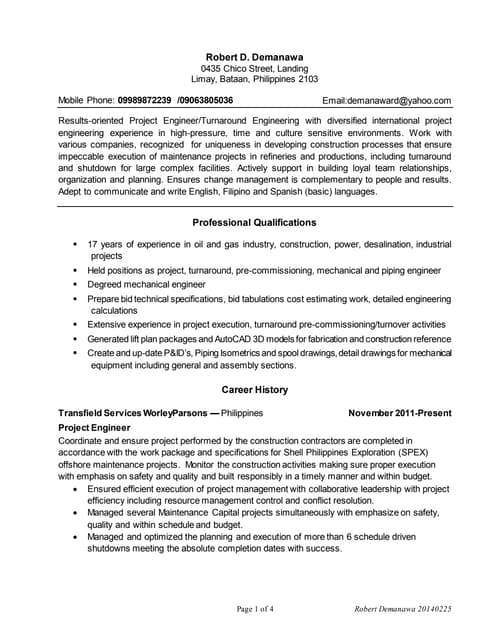 Robert D. Demanawa
0435 Chico Street, Landing
Limay, Bataan, Philippines 2103

Mobile Phone: 09989872239 /09063805036 Email:demanaward@yahoo.com

Results-oriented Project Engineer/Turnaround Engineering with diversified international project engineering experience in high-pressure, time and culture sensitive environments. Work with various companies, recognized for uniqueness in developing construction processes that ensure impeccable execution of maintenance projects in refineries and productions, including turnaround and shutdown for large complex facilities. Actively support in building loyal team relationships, organization and planning. Ensures change management is complementary to people and results. Adept to communicate and write English, Filipino and Spanish (basic) languages.

Professional Qualifications

• 17 years of experience in oil and gas industry, construction, power, desalination, industrial projects
• Held positions as project, turnaround, pre-commissioning, mechanical and piping engineer
• Degreed mechanical engineer
• Prepare bid technical specifications, bid tabulations cost estimating work, detailed engineering calculations
• Extensive experience in project execution, turnaround pre-commissioning/turnover activities
• Generated lift plan packages and AutoCAD 3D models for fabrication and construction reference
• Create and up-date P&ID's, Piping Isometrics and spool drawings, detail drawings for mechanical equipment including general and assembly sections.

Career History

Transfield Services WorleyParsons — Philippines November 2011-Present
Project Engineer
Coordinate and ensure project performed by the construction contractors are completed in accordance with the work package and specifications for Shell Philippines Exploration (SPEX) offshore maintenance projects. Monitor the construction activities making sure proper execution with emphasis on safety and quality and built responsibly in a timely manner and within budget.
• Ensured efficient execution of project management with collaborative leadership with project efficiency including resource management control and conflict resolution.
• Managed several Maintenance Capital projects simultaneously with emphasize on safety, quality and within schedule and budget.
• Managed and optimized the planning and execution of more than 6 schedule driven shutdowns meeting the absolute completion dates with success.

Page 1 of 4 Robert Demanawa 20140225